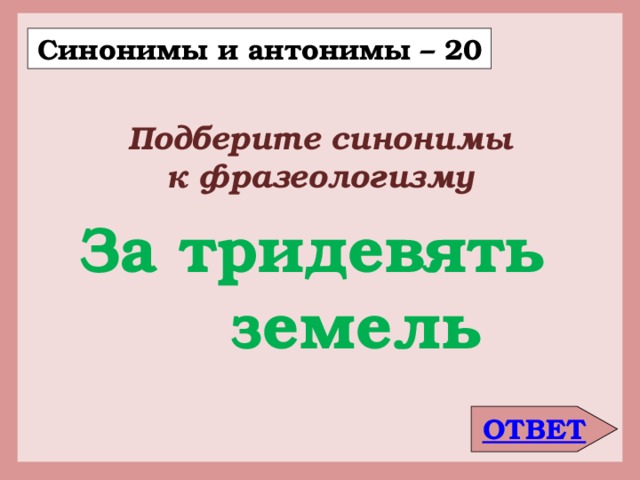 Синонимы и антонимы – 20

Подберите синонимы к фразеологизму

За тридевять земель

ОТВЕТ